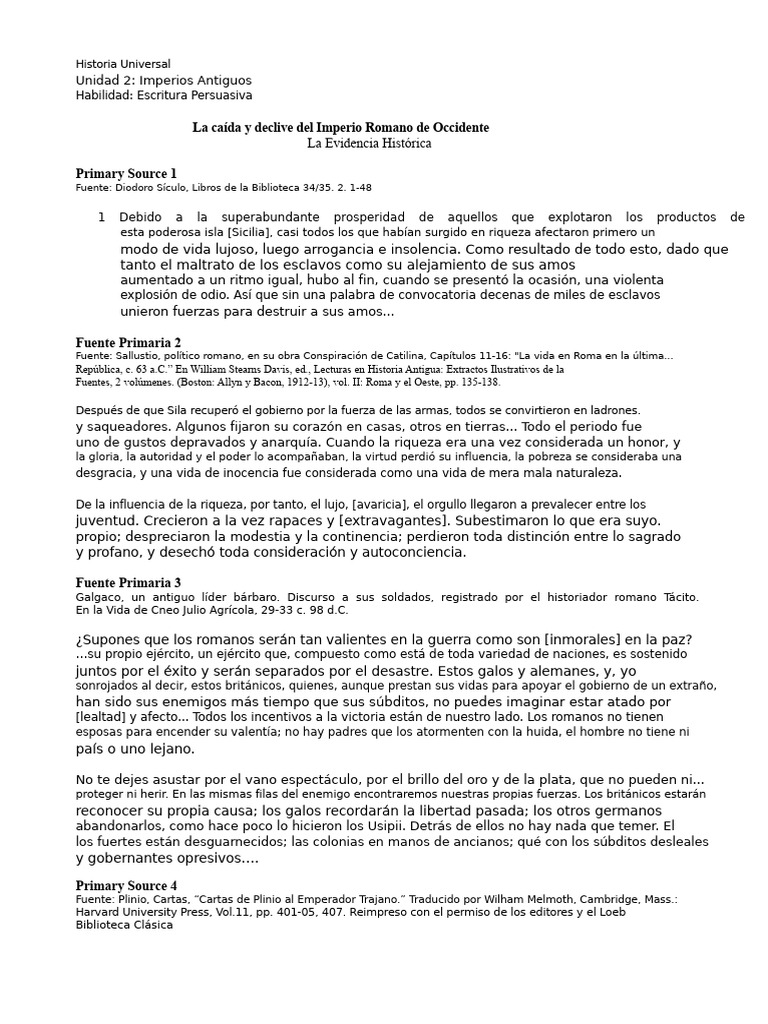 Historia Universal
Unidad 2: Imperios Antiguos
Habilidad: Escritura Persuasiva

La caída y declive del Imperio Romano de Occidente
La Evidencia Histórica

Primary Source 1
Fuente: Diodoro Sículo, Libros de la Biblioteca 34/35. 2. 1-48

1 Debido a la superabundante prosperidad de aquellos que explotaron los productos de esta poderosa isla [Sicilia], casi todos los que habían surgido en riqueza afectaron primero un modo de vida lujoso, luego arrogancia e insolencia. Como resultado de todo esto, dado que tanto el maltrato de los esclavos como su alejamiento de sus amos aumentado a un ritmo igual, hubo al fin, cuando se presentó la ocasión, una violenta explosión de odio. Así que sin una palabra de convocatoria decenas de miles de esclavos unieron fuerzas para destruir a sus amos...

Fuente Primaria 2
Fuente: Sallustio, político romano, en su obra Conspiración de Catilina, Capítulos 11-16: "La vida en Roma en la última... República, c. 63 a.C." En William Stearns Davis, ed., Lecturas en Historia Antigua: Extractos Ilustrativos de la Fuentes, 2 volúmenes. (Boston: Allyn y Bacon, 1912-13), vol. II: Roma y el Oeste, pp. 135-138.

Después de que Sila recuperó el gobierno por la fuerza de las armas, todos se convirtieron en ladrones. y saqueadores. Algunos fijaron su corazón en casas, otros en tierras... Todo el periodo fue uno de gustos depravados y anarquía. Cuando la riqueza era una vez considerada un honor, y la gloria, la autoridad y el poder lo acompañaban, la virtud perdió su influencia, la pobreza se consideraba una desgracia, y una vida de inocencia fue considerada como una vida de mera mala naturaleza.

De la influencia de la riqueza, por tanto, el lujo, [avaricia], el orgullo llegaron a prevalecer entre los juventud. Crecieron a la vez rapaces y [extravagantes]. Subestimaron lo que era suyo. propio; despreciaron la modestia y la continencia; perdieron toda distinción entre lo sagrado y profano, y desechó toda consideración y autoconciencia.

Fuente Primaria 3
Galgaco, un antiguo líder bárbaro. Discurso a sus soldados, registrado por el historiador romano Tácito. En la Vida de Cneo Julio Agrícola, 29-33 c. 98 d.C.

¿Supones que los romanos serán tan valientes en la guerra como son [inmorales] en la paz? ...su propio ejército, un ejército que, compuesto como está de toda variedad de naciones, es sostenido juntos por el éxito y serán separados por el desastre. Estos galos y alemanes, y, yo sonrojados al decir, estos británicos, quienes, aunque prestan sus vidas para apoyar el gobierno de un extraño, han sido sus enemigos más tiempo que sus súbditos, no puedes imaginar estar atado por [lealtad] y afecto... Todos los incentivos a la victoria están de nuestro lado. Los romanos no tienen esposas para encender su valentía; no hay padres que los atormenten con la huida, el hombre no tiene ni país o uno lejano.

No te dejes asustar por el vano espectáculo, por el brillo del oro y de la plata, que no pueden ni... proteger ni herir. En las mismas filas del enemigo encontraremos nuestras propias fuerzas. Los británicos estarán reconocer su propia causa; los galos recordarán la libertad pasada; los otros germanos abandonarlos, como hace poco lo hicieron los Usipii. Detrás de ellos no hay nada que temer. El los fuertes están desguarnecidos; las colonias en manos de ancianos; qué con los súbditos desleales y gobernantes opresivos....

Primary Source 4
Fuente: Plinio, Cartas, "Cartas de Plinio al Emperador Trajano." Traducido por Wilham Melmoth, Cambridge, Mass.: Harvard University Press, Vol.11, pp. 401-05, 407. Reimpreso con el permiso de los editores y el Loeb Biblioteca Clásica